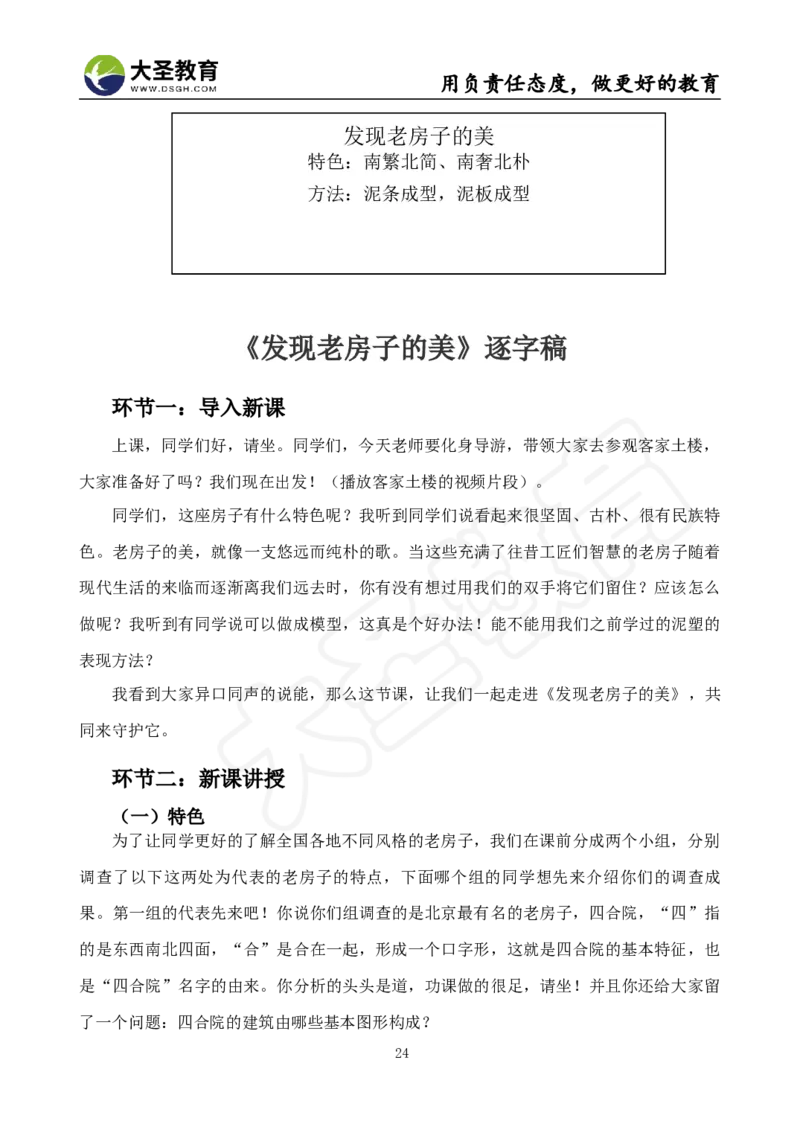 大圣教育
WWW.DSGH.COM

用负责任态度，做更好的教育

发现老房子的美
特色：南繁北简、南奢北朴
方法：泥条成型，泥板成型

《发现老房子的美》逐字稿

环节一：导入新课

上课，同学们好，请坐。同学们，今天老师要化身导游，带领大家去参观客家土楼，大家准备好了吗？我们现在出发！（播放客家土楼的视频片段）。

同学们，这座房子有什么特色呢？我听到同学们说看起来很坚固、古朴、很有民族特色。老房子的美，就像一支悠远而纯朴的歌。当这些充满了往昔工匠们智慧的老房子随着现代生活的来临而逐渐离我们远去时，你有没有想过用我们的双手将它们留住？应该怎么做呢？我听到有同学说可以做成模型，这真是个好办法！能不能用我们之前学过的泥塑的表现方法？

我看到大家异口同声的说能，那么这节课，让我们一起走进《发现老房子的美》，共同来守护它。

环节二：新课讲授

（一）特色

为了让同学更好的了解全国各地不同风格的老房子，我们在课前分成两个小组，分别调查了以下这两处为代表的老房子的特点，下面哪个组的同学想先来介绍你们的调查成果。第一组的代表先来吧！你说你们组调查的是北京最有名的老房子，四合院，“四”指的是东西南北四面，“合”是合在一起，形成一个口字形，这就是四合院的基本特征，也是“四合院”名字的由来。你分析的头头是道，功课做的很足，请坐！并且你还给大家留了一个问题：四合院的建筑由哪些基本图形构成？

24